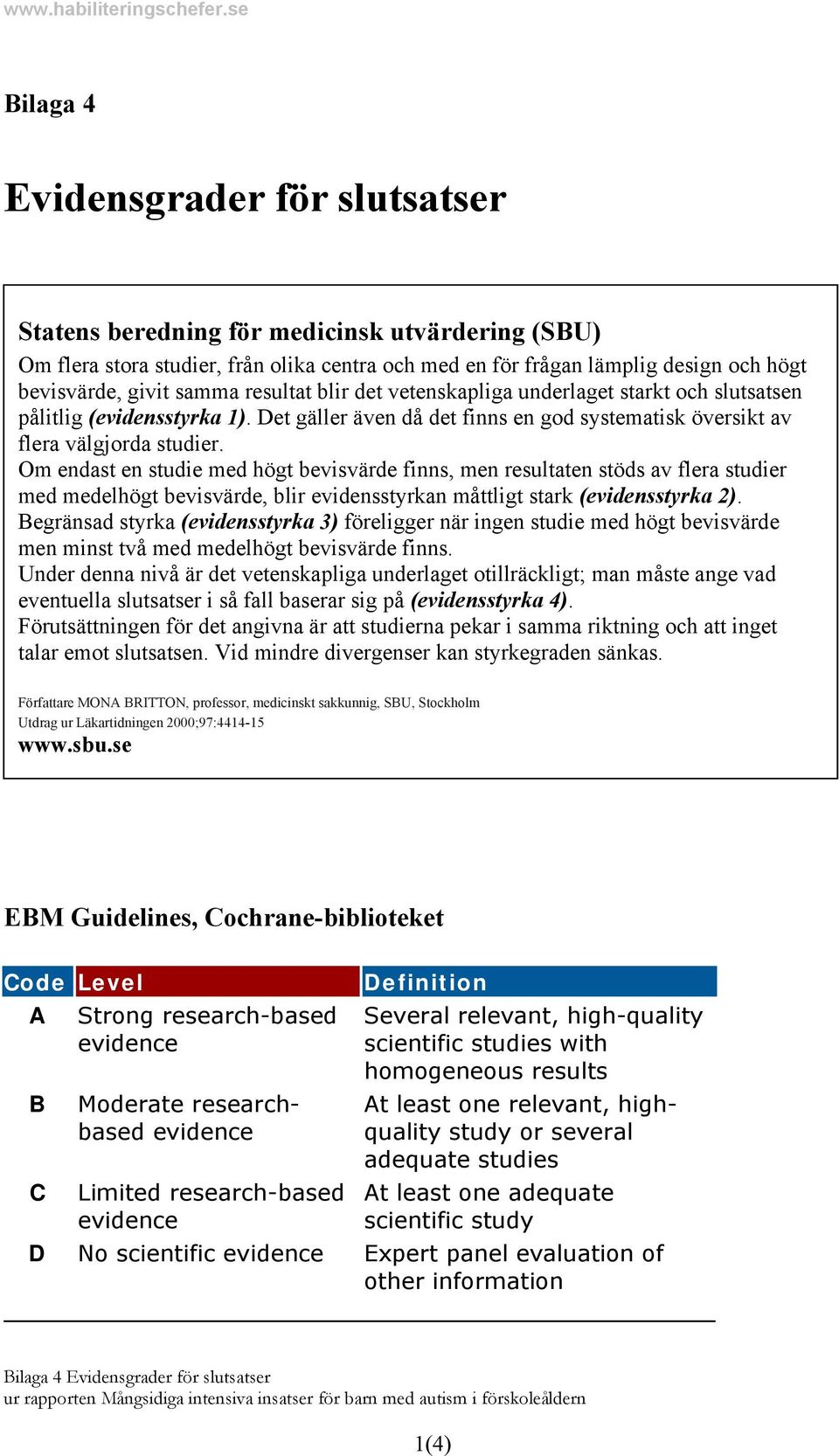 www.habiliteringschefer.se

Bilaga 4

Evidensgrader för slutsatser

Statens beredning för medicinsk utvärdering (SBU)
Om flera stora studier, från olika centra och med en för frågan lämplig design och högt bevisvärde, givit samma resultat blir det vetenskapliga underlaget starkt och slutsatsen pålitlig (evidensstyrka 1). Det gäller även då det finns en god systematisk översikt av flera välgjorda studier.
Om endast en studie med högt bevisvärde finns, men resultaten stöds av flera studier med medelhögt bevisvärde, blir evidensstyrkan måttligt stark (evidensstyrka 2).
Begränsad styrka (evidensstyrka 3) föreligger när ingen studie med högt bevisvärde men minst två med medelhögt bevisvärde finns.
Under denna nivå är det vetenskapliga underlaget otillräckligt; man måste ange vad eventuella slutsatser i så fall baserar sig på (evidensstyrka 4).
Förutsättningen för det angivna är att studierna pekar i samma riktning och att inget talar emot slutsatsen. Vid mindre divergenser kan styrkegraden sänkas.

Författare MONA BRITTON, professor, medicinskt sakkunnig, SBU, Stockholm
Utdrag ur Läkartidningen 2000;97:4414-15
www.sbu.se

EBM Guidelines, Cochrane-biblioteket

| Code | Level | Definition |
|---|---|---|
| A | Strong research-based evidence | Several relevant, high-quality scientific studies with homogeneous results |
| B | Moderate research-based evidence | At least one relevant, high-quality study or several adequate studies |
| C | Limited research-based evidence | At least one adequate scientific study |
| D | No scientific evidence | Expert panel evaluation of other information |

Bilaga 4 Evidensgrader för slutsatser
ur rapporten Mångsidiga intensiva insatser för barn med autism i förskoleåldern

1(4)